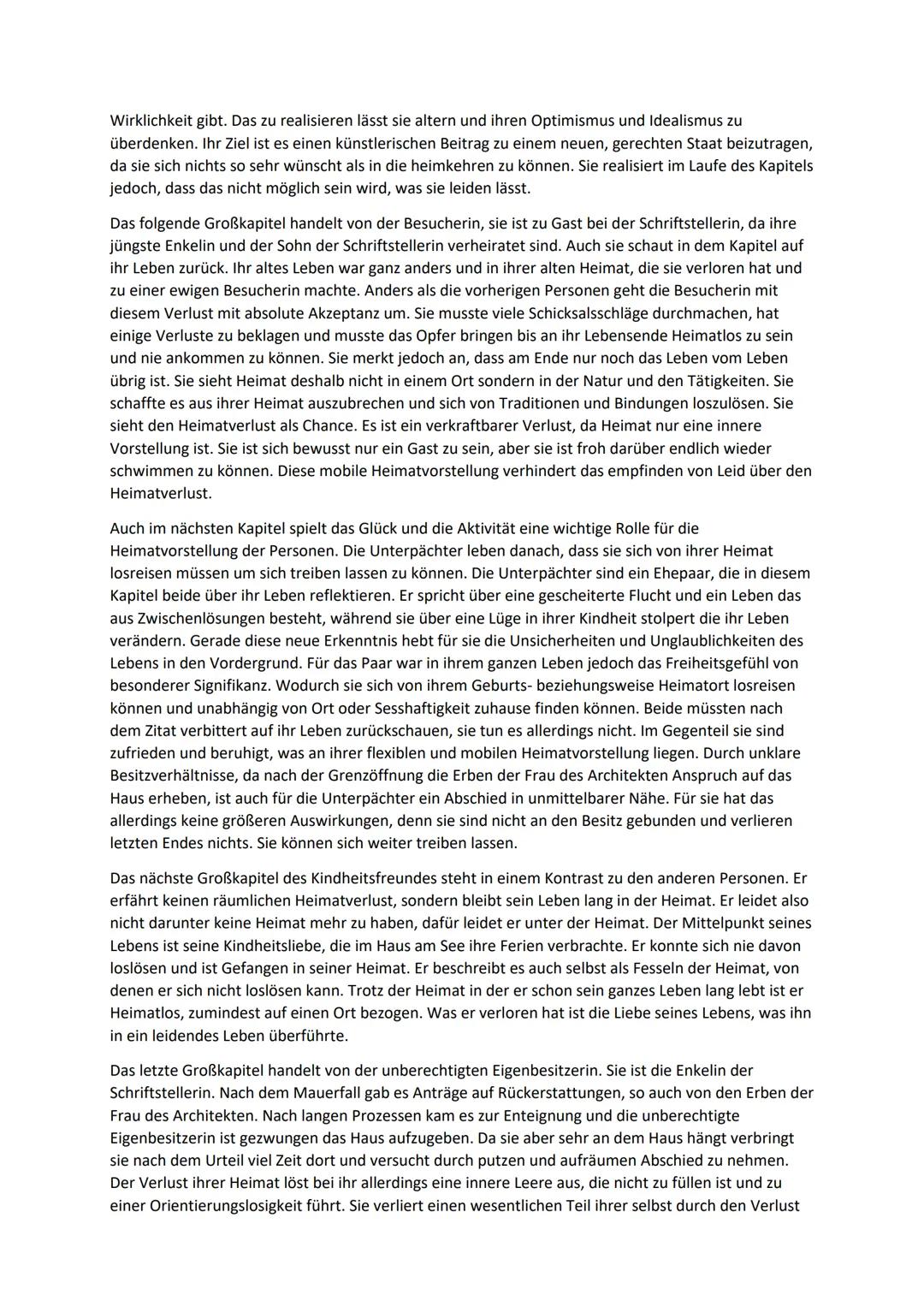 Wirklichkeit gibt. Das zu realisieren lässt sie altern und ihren Optimismus und Idealismus zu überdenken. Ihr Ziel ist es einen künstlerischen Beitrag zu einem neuen, gerechten Staat beizutragen, da sie sich nichts so sehr wünscht als in die heimkehren zu können. Sie realisiert im Laufe des Kapitels jedoch, dass das nicht möglich sein wird, was sie leiden lässt.

Das folgende Großkapitel handelt von der Besucherin, sie ist zu Gast bei der Schriftstellerin, da ihre jüngste Enkelin und der Sohn der Schriftstellerin verheiratet sind. Auch sie schaut in dem Kapitel auf ihr Leben zurück. Ihr altes Leben war ganz anders und in ihrer alten Heimat, die sie verloren hat und zu einer ewigen Besucherin machte. Anders als die vorherigen Personen geht die Besucherin mit diesem Verlust mit absolute Akzeptanz um. Sie musste viele Schicksalsschläge durchmachen, hat einige Verluste zu beklagen und musste das Opfer bringen bis an ihr Lebensende Heimatlos zu sein und nie ankommen zu können. Sie merkt jedoch an, dass am Ende nur noch das Leben vom Leben übrig ist. Sie sieht Heimat deshalb nicht in einem Ort sondern in der Natur und den Tätigkeiten. Sie schaffte es aus ihrer Heimat auszubrechen und sich von Traditionen und Bindungen loszulösen. Sie sieht den Heimatverlust als Chance. Es ist ein verkraftbarer Verlust, da Heimat nur eine innere Vorstellung ist. Sie ist sich bewusst nur ein Gast zu sein, aber sie ist froh darüber endlich wieder schwimmen zu können. Diese mobile Heimatvorstellung verhindert das empfinden von Leid über den Heimatverlust.

Auch im nächsten Kapitel spielt das Glück und die Aktivität eine wichtige Rolle für die Heimatvorstellung der Personen. Die Unterpächter leben danach, dass sie sich von ihrer Heimat losreisen müssen um sich treiben lassen zu können. Die Unterpächter sind ein Ehepaar, die in diesem Kapitel beide über ihr Leben reflektieren. Er spricht über eine gescheiterte Flucht und ein Leben das aus Zwischenlösungen besteht, während sie über eine Lüge in ihrer Kindheit stolpert die ihr Leben verändern. Gerade diese neue Erkenntnis hebt für sie die Unsicherheiten und Unglaublichkeiten des Lebens in den Vordergrund. Für das Paar war in ihrem ganzen Leben jedoch das Freiheitsgefühl von besonderer Signifikanz. Wodurch sie sich von ihrem Geburts- beziehungsweise Heimatort losreisen können und unabhängig von Ort oder Sesshaftigkeit zuhause finden können. Beide müssten nach dem Zitat verbittert auf ihr Leben zurückschauen, sie tun es allerdings nicht. Im Gegenteil sie sind zufrieden und beruhigt, was an ihrer flexiblen und mobilen Heimatvorstellung liegen. Durch unklare Besitzverhältnisse, da nach der Grenzöffnung die Erben der Frau des Architekten Anspruch auf das Haus erheben, ist auch für die Unterpächter ein Abschied in unmittelbarer Nähe. Für sie hat das allerdings keine größeren Auswirkungen, denn sie sind nicht an den Besitz gebunden und verlieren letzten Endes nichts. Sie können sich weiter treiben lassen.

Das nächste Großkapitel des Kindheitsfreundes steht in einem Kontrast zu den anderen Personen. Er erfährt keinen räumlichen Heimatverlust, sondern bleibt sein Leben lang in der Heimat. Er leidet also nicht darunter keine Heimat mehr zu haben, dafür leidet er unter der Heimat. Der Mittelpunkt seines Lebens ist seine Kindheitsliebe, die im Haus am See ihre Ferien verbrachte. Er konnte sich nie davon loslösen und ist Gefangen in seiner Heimat. Er beschreibt es auch selbst als Fesseln der Heimat, von denen er sich nicht loslösen kann. Trotz der Heimat in der er schon sein ganzes Leben lang lebt ist er Heimatlos, zumindest auf einen Ort bezogen. Was er verloren hat ist die Liebe seines Lebens, was ihn in ein leidendes Leben überführte.

Das letzte Großkapitel handelt von der unberechtigten Eigenbesitzerin. Sie ist die Enkelin der Schriftstellerin. Nach dem Mauerfall gab es Anträge auf Rückerstattungen, so auch von den Erben der Frau des Architekten. Nach langen Prozessen kam es zur Enteignung und die unberechtigte Eigenbesitzerin ist gezwungen das Haus aufzugeben. Da sie aber sehr an dem Haus hängt verbringt sie nach dem Urteil viel Zeit dort und versucht durch putzen und aufräumen Abschied zu nehmen. Der Verlust ihrer Heimat löst bei ihr allerdings eine innere Leere aus, die nicht zu füllen ist und zu einer Orientierungslosigkeit führt. Sie verliert einen wesentlichen Teil ihrer selbst durch den Verlust